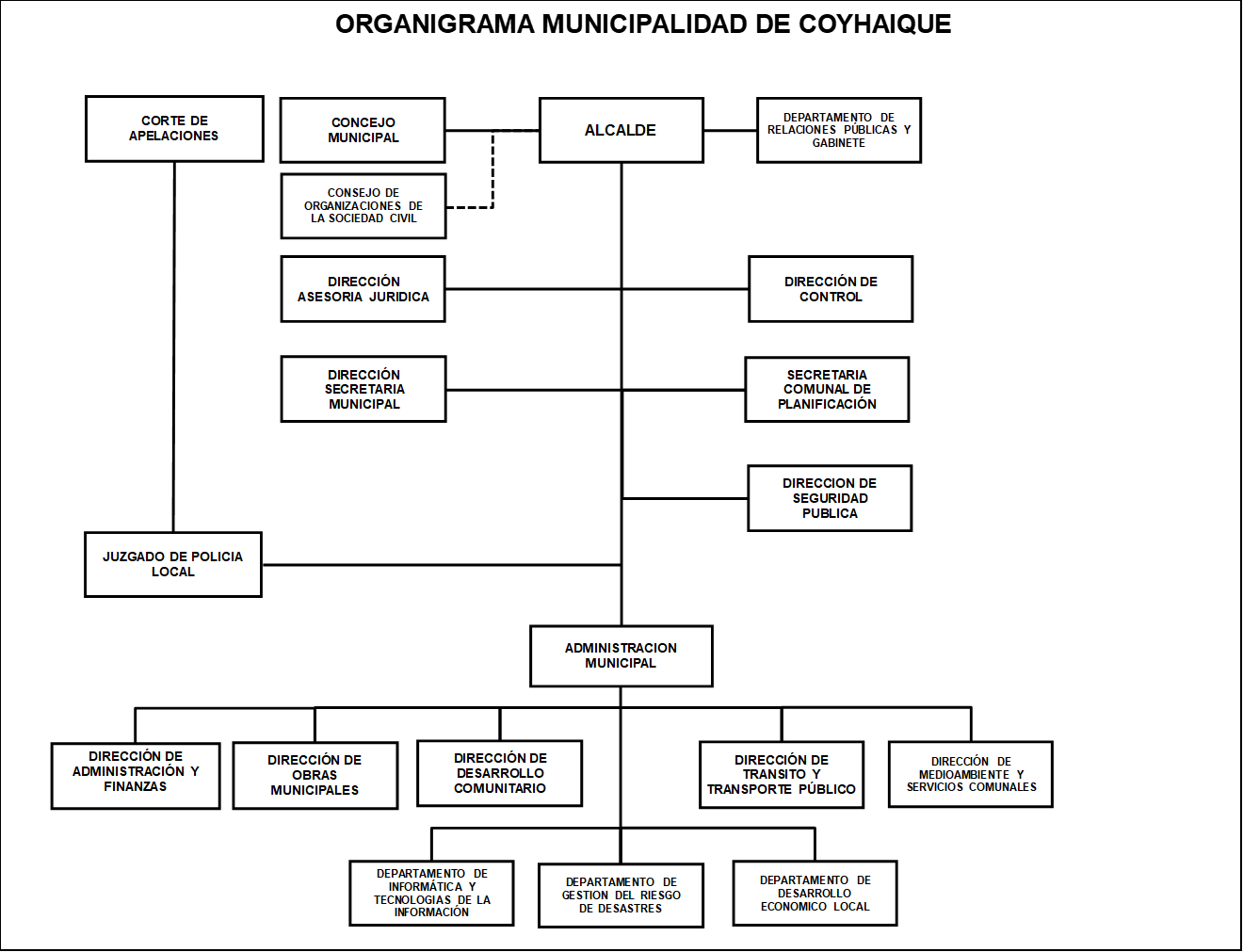 ORGANIGRAMA MUNICIPALIDAD DE COYHAIQUE

CORTE DE APELACIONES

CONCEJO MUNICIPAL

ALCALDE

DEPARTAMENTO DE RELACIONES PÚBLICAS Y GABINETE

CONSEJO DE ORGANIZACIONES DE LA SOCIEDAD CIVIL

DIRECCIÓN ASESORIA JURIDICA

DIRECCIÓN DE CONTROL

DIRECCIÓN SECRETARIA MUNICIPAL

SECRETARIA COMUNAL DE PLANIFICACIÓN

DIRECCION DE SEGURIDAD PUBLICA

JUZGADO DE POLICIA LOCAL

ADMINISTRACION MUNICIPAL

DIRECCIÓN DE ADMINISTRACIÓN Y FINANZAS

DIRECCIÓN DE OBRAS MUNICIPALES

DIRECCIÓN DE DESARROLLO COMUNITARIO

DIRECCIÓN DE TRANSITO Y TRANSPORTE PÚBLICO

DIRECCIÓN DE MEDIOAMBIENTE Y SERVICIOS COMUNALES

DEPARTAMENTO DE INFORMÁTICA Y TECNOLOGIAS DE LA INFORMACIÓN

DEPARTAMENTO DE GESTION DEL RIESGO DE DESASTRES

DEPARTAMENTO DE DESARROLLO ECONOMICO LOCAL